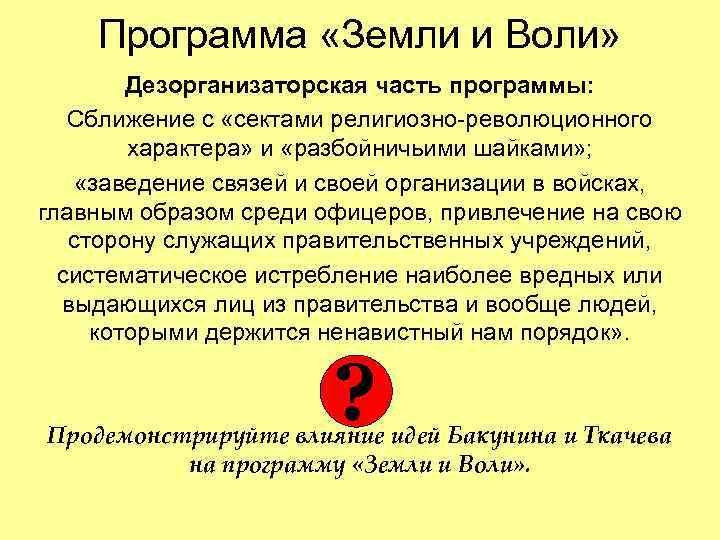 Программа «Земли и Воли»

Дезорганизаторская часть программы:

Сближение с «сектами религиозно-революционного характера» и «разбойничьими шайками»;

«заведение связей и своей организации в войсках, главным образом среди офицеров, привлечение на свою сторону служащих правительственных учреждений,

систематическое истребление наиболее вредных или выдающихся лиц из правительства и вообще людей, которыми держится ненавистный нам порядок».

?

Продемонстрируйте влияние идей Бакунина и Ткачева на программу «Земли и Воли».